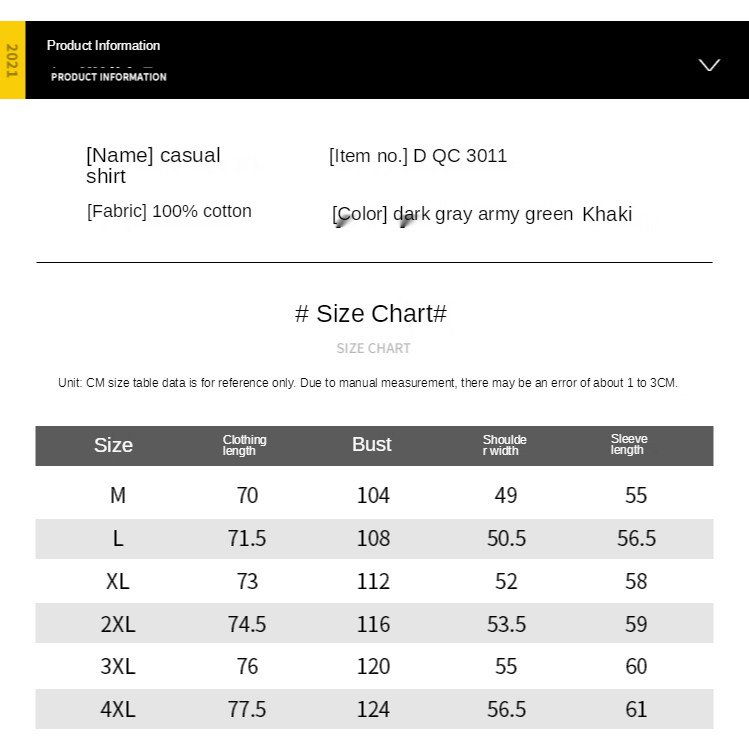 2021

Product Information
PRODUCT INFORMATION

[Name] casual shirt

[Item no.] D QC 3011

[Fabric] 100% cotton

[Color] dark gray army green Khaki

# Size Chart#

SIZE CHART

Unit: CM size table data is for reference only. Due to manual measurement, there may be an error of about 1 to 3CM.

| Size | Clothing length | Bust | Shoulder width | Sleeve length |
|---|---|---|---|---|
| M | 70 | 104 | 49 | 55 |
| L | 71.5 | 108 | 50.5 | 56.5 |
| XL | 73 | 112 | 52 | 58 |
| 2XL | 74.5 | 116 | 53.5 | 59 |
| 3XL | 76 | 120 | 55 | 60 |
| 4XL | 77.5 | 124 | 56.5 | 61 |